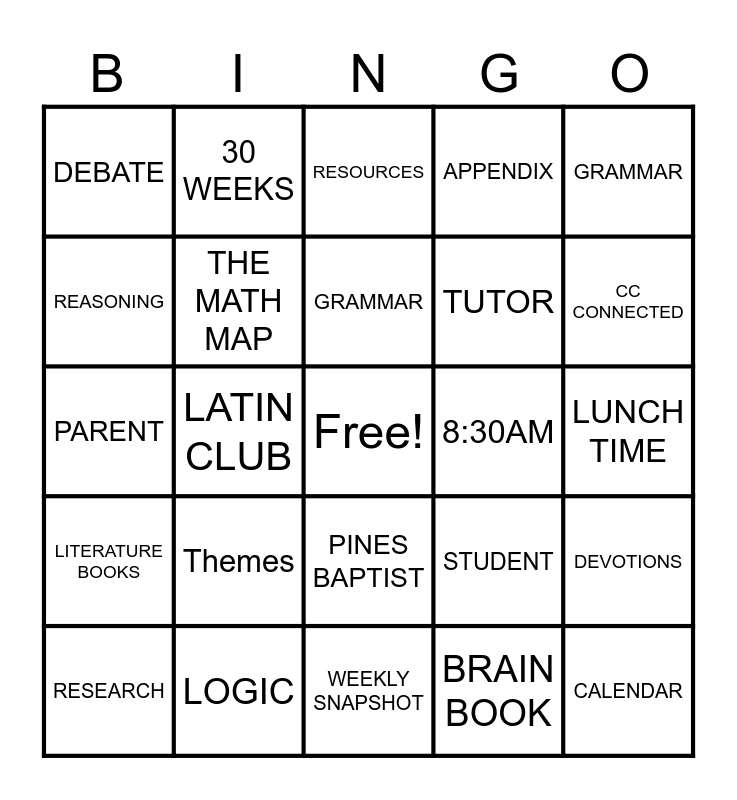 | B | I | N | G | O |
|---|---|---|---|---|
| DEBATE | 30 WEEKS | RESOURCES | APPENDIX | GRAMMAR |
| REASONING | THE MATH MAP | GRAMMAR | TUTOR | CC CONNECTED |
| PARENT | LATIN CLUB | Free! | 8:30AM | LUNCH TIME |
| LITERATURE BOOKS | Themes | PINES BAPTIST | STUDENT | DEVOTIONS |
| RESEARCH | LOGIC | WEEKLY SNAPSHOT | BRAIN BOOK | CALENDAR |